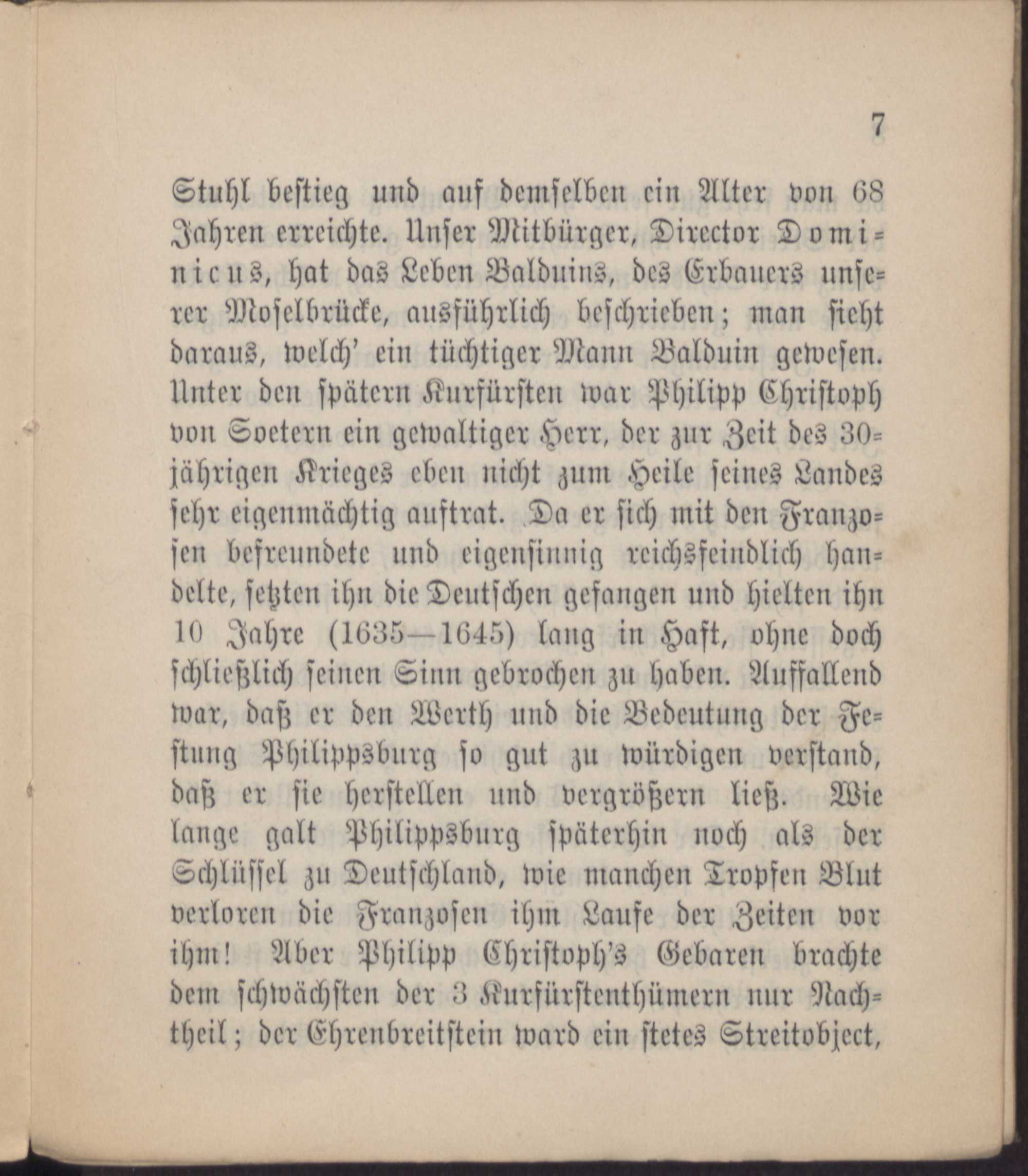 7

Stuhl bestieg und auf demselben ein Alter von 68 Jahren erreichte. Unser Mitbürger, Director Dominicus, hat das Leben Balduins, des Erbauers unserer Moselbrücke, ausführlich beschrieben; man sieht daraus, welch' ein tüchtiger Mann Balduin gewesen. Unter den spätern Kurfürsten war Philipp Christoph von Soetern ein gewaltiger Herr, der zur Zeit des 30jährigen Krieges eben nicht zum Heile seines Landes sehr eigenmächtig auftrat. Da er sich mit den Franzosen befreundete und eigensinnig reichsfeindlich handelte, setzten ihn die Deutschen gefangen und hielten ihn 10 Jahre (1635—1645) lang in Haft, ohne doch schließlich seinen Sinn gebrochen zu haben. Auffallend war, daß er den Werth und die Bedeutung der Festung Philippsburg so gut zu würdigen verstand, daß er sie herstellen und vergrößern ließ. Wie lange galt Philippsburg späterhin noch als der Schlüssel zu Deutschland, wie manchen Tropfen Blut verloren die Franzosen ihm Laufe der Zeiten vor ihm! Aber Philipp Christoph's Gebaren brachte dem schwächsten der 3 Kurfürstenthümern nur Nachtheil; der Ehrenbreitstein ward ein stetes Streitobject,